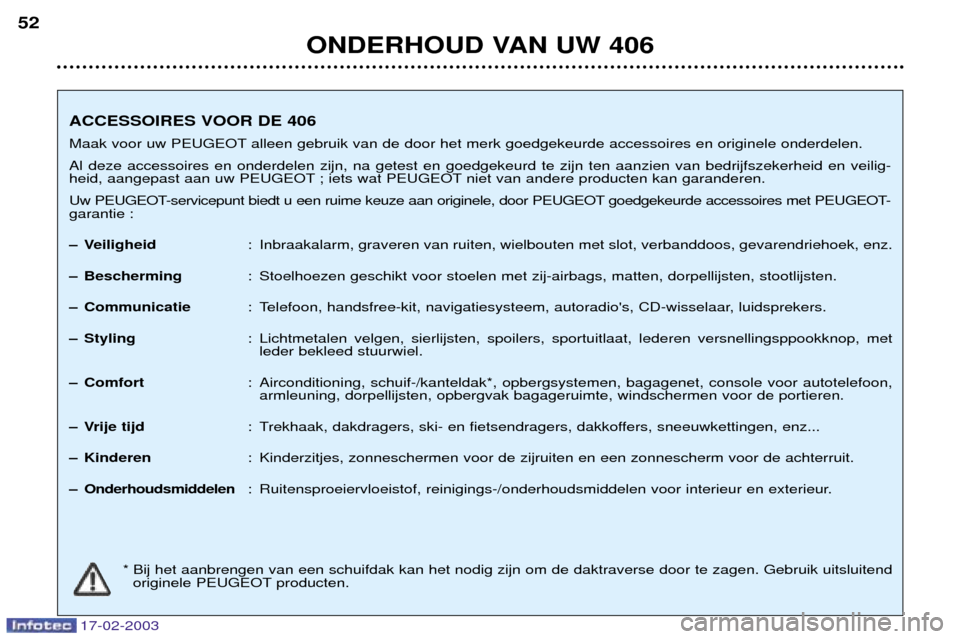 52

ONDERHOUD VAN UW 406

ACCESSOIRES VOOR DE 406

Maak voor uw PEUGEOT alleen gebruik van de door het merk goedgekeurde accessoires en originele onderdelen.

Al deze accessoires en onderdelen zijn, na getest en goedgekeurd te zijn ten aanzien van bedrijfszekerheid en veiligheid, aangepast aan uw PEUGEOT ; iets wat PEUGEOT niet van andere producten kan garanderen.

Uw PEUGEOT-servicepunt biedt u een ruime keuze aan originele, door PEUGEOT goedgekeurde accessoires met PEUGEOT-garantie :

– Veiligheid : Inbraakalarm, graveren van ruiten, wielbouten met slot, verbanddoos, gevarendriehoek, enz.

– Bescherming : Stoelhoezen geschikt voor stoelen met zij-airbags, matten, dorpellijsten, stootlijsten.

– Communicatie : Telefoon, handsfree-kit, navigatiesysteem, autoradio's, CD-wisselaar, luidsprekers.

– Styling : Lichtmetalen velgen, sierlijsten, spoilers, sportuitlaat, lederen versnellingsppookknop, met leder bekleed stuurwiel.

– Comfort : Airconditioning, schuif-/kanteldak*, opbergsystemen, bagagenet, console voor autotelefoon, armleuning, dorpellijsten, opbergvak bagageruimte, windschermen voor de portieren.

– Vrije tijd : Trekhaak, dakdragers, ski- en fietsendragers, dakkoffers, sneeuwkettingen, enz...

– Kinderen : Kinderzitjes, zonneschermen voor de zijruiten en een zonnescherm voor de achterruit.

– Onderhoudsmiddelen : Ruitensproeiervloeistof, reinigings-/onderhoudsmiddelen voor interieur en exterieur.

* Bij het aanbrengen van een schuifdak kan het nodig zijn om de daktraverse door te zagen. Gebruik uitsluitend originele PEUGEOT producten.

Infotec 17-02-2003

carmanualsonline.info